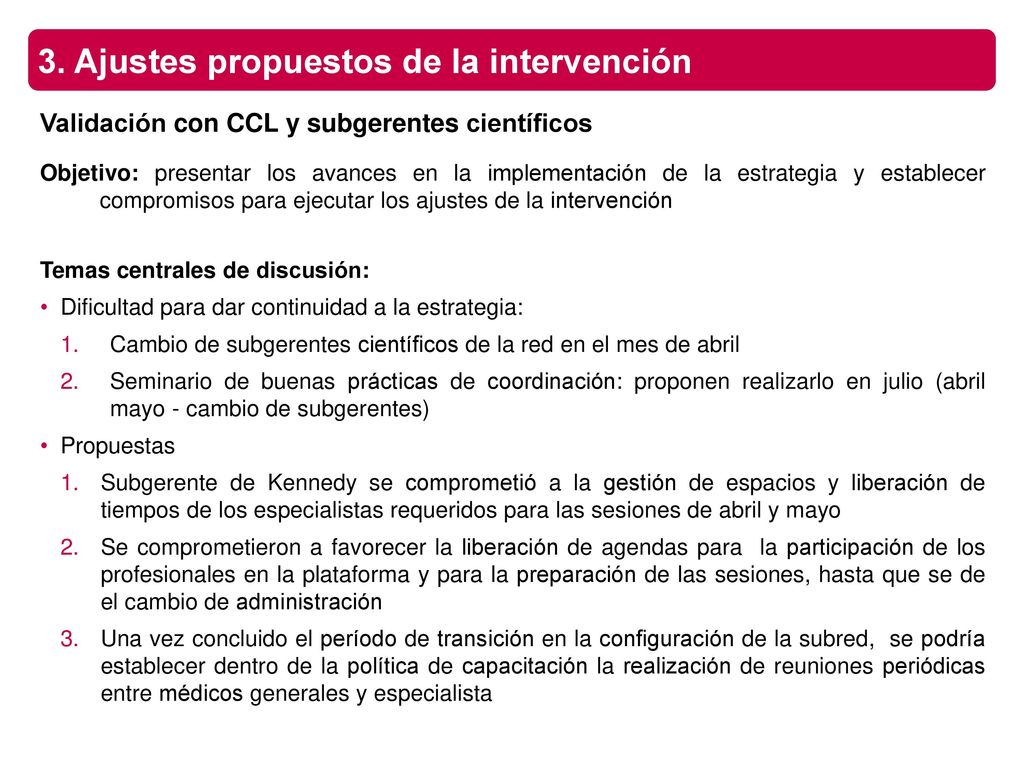 3. Ajustes propuestos de la intervención

Validación con CCL y subgerentes científicos

Objetivo: presentar los avances en la implementación de la estrategia y establecer compromisos para ejecutar los ajustes de la intervención

Temas centrales de discusión:

• Dificultad para dar continuidad a la estrategia:
1. Cambio de subgerentes científicos de la red en el mes de abril
2. Seminario de buenas prácticas de coordinación: proponen realizarlo en julio (abril mayo - cambio de subgerentes)
• Propuestas
1. Subgerente de Kennedy se comprometió a la gestión de espacios y liberación de tiempos de los especialistas requeridos para las sesiones de abril y mayo
2. Se comprometieron a favorecer la liberación de agendas para la participación de los profesionales en la plataforma y para la preparación de las sesiones, hasta que se de el cambio de administración
3. Una vez concluido el período de transición en la configuración de la subred, se podría establecer dentro de la política de capacitación la realización de reuniones periódicas entre médicos generales y especialista